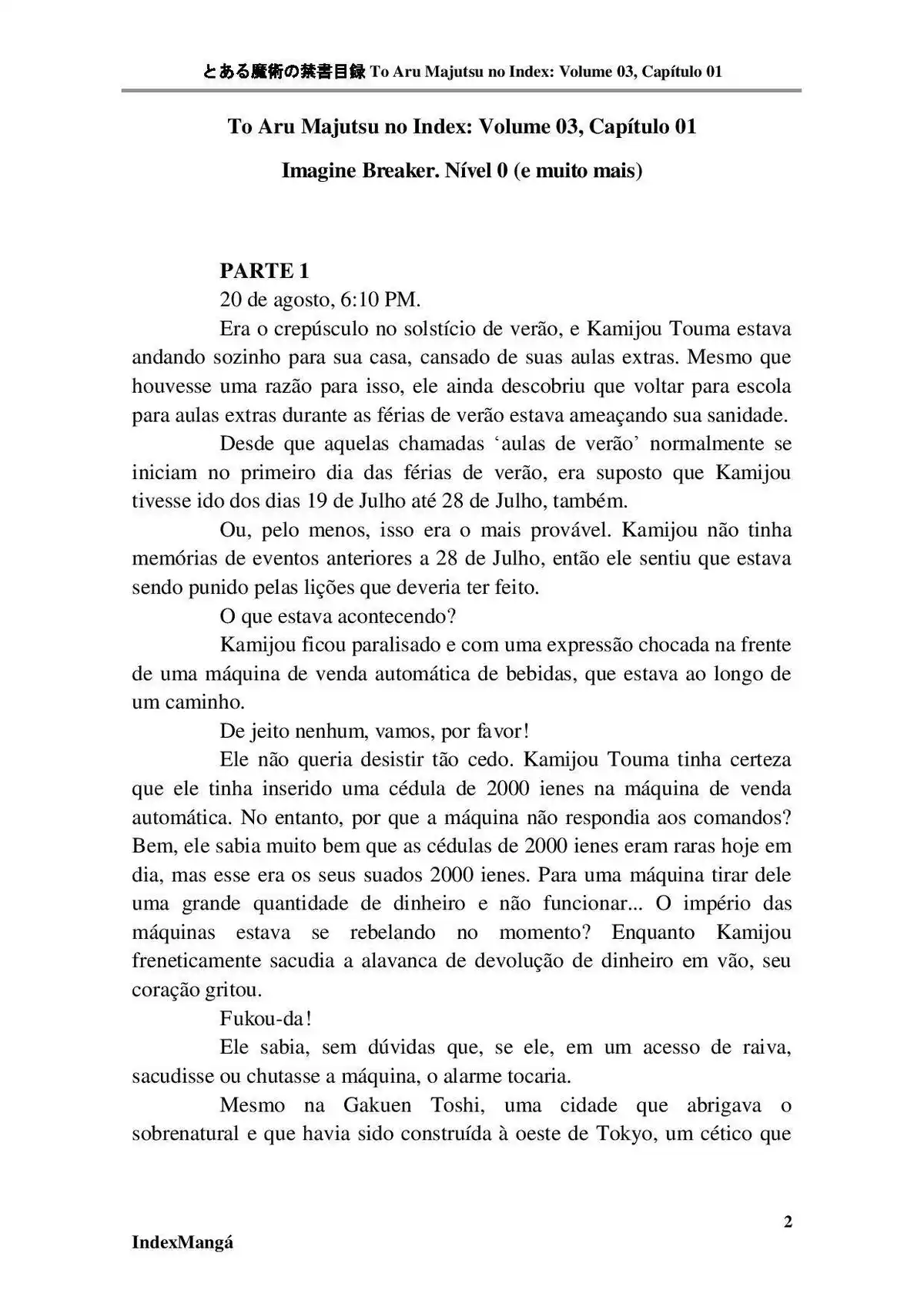 とある魔術の禁書目録 To Aru Majutsu no Index: Volume 03, Capítulo 01

To Aru Majutsu no Index: Volume 03, Capítulo 01

Imagine Breaker. Nível 0 (e muito mais)

PARTE 1

20 de agosto, 6:10 PM.

Era o crepúsculo no solstício de verão, e Kamijou Touma estava andando sozinho para sua casa, cansado de suas aulas extras. Mesmo que houvesse uma razão para isso, ele ainda descobriu que voltar para escola para aulas extras durante as férias de verão estava ameaçando sua sanidade.

Desde que aquelas chamadas ‘aulas de verão’ normalmente se iniciam no primeiro dia das férias de verão, era suposto que Kamijou tivesse ido dos dias 19 de Julho até 28 de Julho, também.

Ou, pelo menos, isso era o mais provável. Kamijou não tinha memórias de eventos anteriores a 28 de Julho, então ele sentiu que estava sendo punido pelas lições que deveria ter feito.

O que estava acontecendo?

Kamijou ficou paralisado e com uma expressão chocada na frente de uma máquina de venda automática de bebidas, que estava ao longo de um caminho.

De jeito nenhum, vamos, por favor!

Ele não queria desistir tão cedo. Kamijou Touma tinha certeza que ele tinha inserido uma cédula de 2000 ienes na máquina de venda automática. No entanto, por que a máquina não respondia aos comandos? Bem, ele sabia muito bem que as cédulas de 2000 ienes eram raras hoje em dia, mas esse era os seus suados 2000 ienes. Para uma máquina tirar dele uma grande quantidade de dinheiro e não funcionar... O império das máquinas estava se rebelando no momento? Enquanto Kamijou freneticamente sacudia a alavanca de devolução de dinheiro em vão, seu coração gritou.

Fukou-da!

Ele sabia, sem dúvidas que, se ele, em um acesso de raiva, sacudisse ou chutasse a máquina, o alarme tocaria.

Mesmo na Gakuen Toshi, uma cidade que abrigava o sobrenatural e que havia sido construída à oeste de Tokyo, um cético que

2

IndexMangá